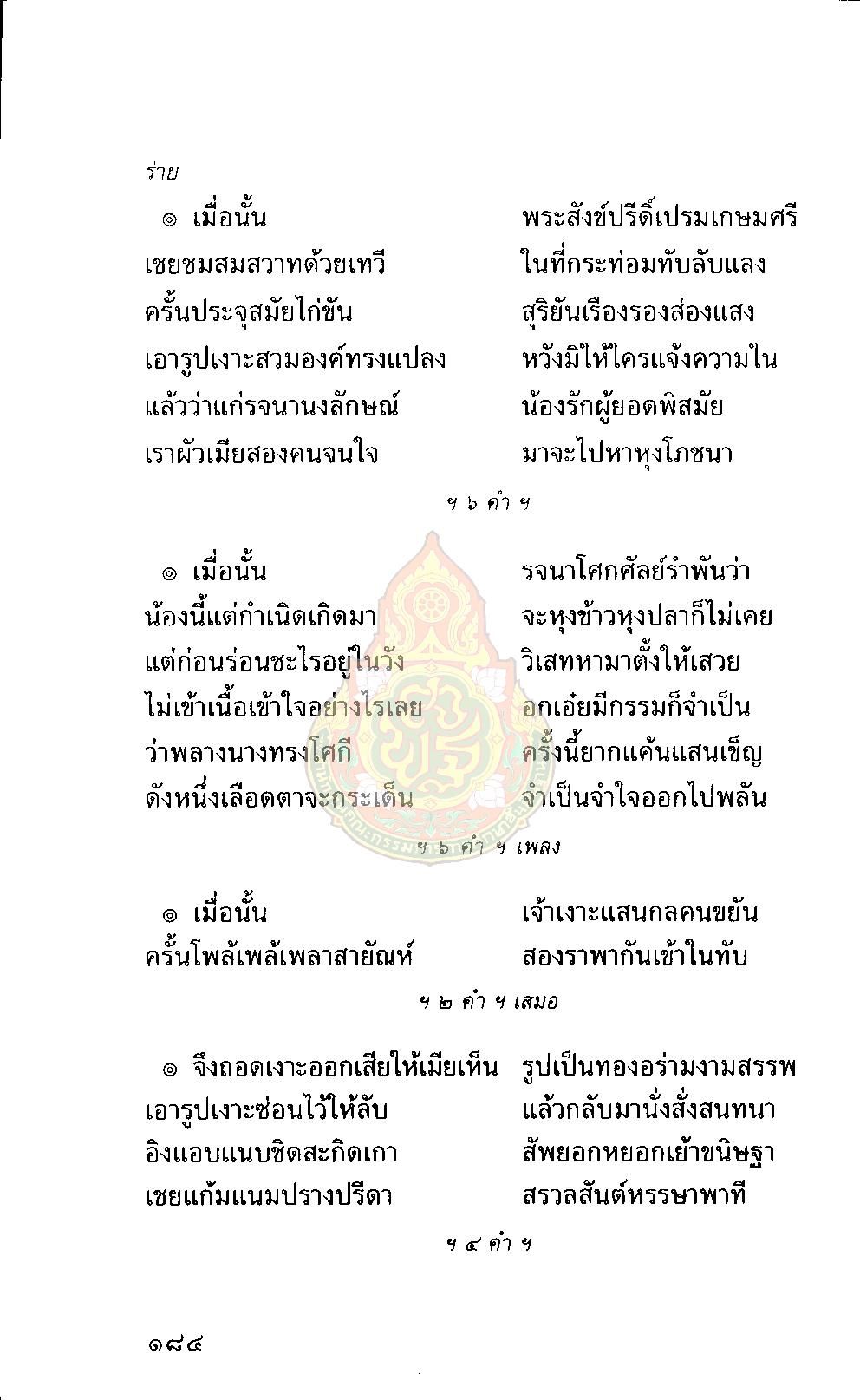 ร่าย

๏ เมื่อนั้น พระสังข์ปรีดิ์เปรมเกษมศรี
เชยชมสมสวาทด้วยเทวี ในที่กระท่อมทับลับแลง
ครั้นประจุสมัยไก่ขัน สุริยันเรืองรองส่องแสง
เอารูปเงาะสวมองค์ทรงแปลง หวังมิให้ใครแจ้งความใน
แล้วว่าแก่รจนานงลักษณ์ น้องรักผู้ยอดพิสมัย
เราผัวเมียสองคนจนใจ มาจะไปหาหุงโภชนา

ฯ ๖ คำ ฯ

๏ เมื่อนั้น รจนาโศกศัลย์รำพันว่า
น้องนี้แต่กำเนิดเกิดมา จะหุงข้าวหุงปลาก็ไม่เคย
แต่ก่อนร่อนชะไรอยู่ในวัง วิเสทหามาตั้งให้เสวย
ไม่เข้าเนื้อเข้าใจอย่างไรเลย อกเอ๋ยมีกรรมก็จำเป็น
ว่าพลางนางทรงโศกี ครั้งนี้ยากแค้นแสนเข็ญ
ดังหนึ่งเลือดตาจะกระเด็น จำเป็นจำใจออกไปพลัน

ฯ ๖ คำ ฯ เพลง

๏ เมื่อนั้น เจ้าเงาะแสนกลคนขยัน
ครั้นโพล้เพล้เพลาสายัณห์ สองราพากันเข้าในทับ

ฯ ๒ คำ ฯ เสมอ

๏ จึงถอดเงาะออกเสียให้เมียเห็น รูปเป็นทองอร่ามงามสรรพ
เอารูปเงาะซ่อนไว้ให้ลับ แล้วกลับมานั่งสั่งสนทนา
อิงแอบแนบชิดสะกิดเกา สัพยอกหยอกเย้าขนิษฐา
เชยแก้มแนมปรางปรีดา สรวลสันต์หรรษาพาที

ฯ ๔ คำ ฯ

๑๘๔